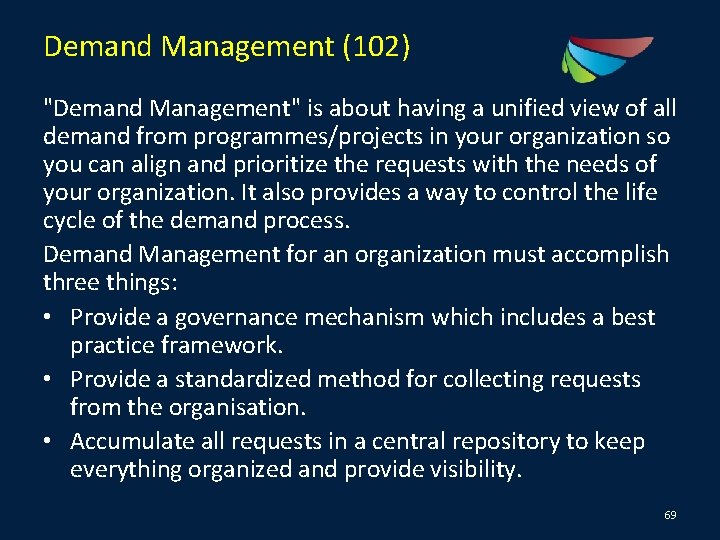 Demand Management (102)

"Demand Management" is about having a unified view of all demand from programmes/projects in your organization so you can align and prioritize the requests with the needs of your organization. It also provides a way to control the life cycle of the demand process.

Demand Management for an organization must accomplish three things:

• Provide a governance mechanism which includes a best practice framework.
• Provide a standardized method for collecting requests from the organisation.
• Accumulate all requests in a central repository to keep everything organized and provide visibility.

69